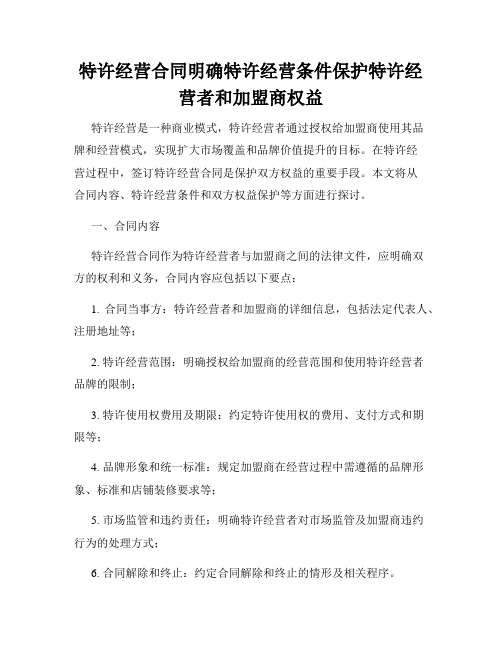 特许经营合同明确特许经营条件保护特许经营者和加盟商权益

特许经营是一种商业模式，特许经营者通过授权给加盟商使用其品牌和经营模式，实现扩大市场覆盖和品牌价值提升的目标。在特许经营过程中，签订特许经营合同是保护双方权益的重要手段。本文将从合同内容、特许经营条件和双方权益保护等方面进行探讨。

一、合同内容

特许经营合同作为特许经营者与加盟商之间的法律文件，应明确双方的权利和义务，合同内容应包括以下要点：

1. 合同当事方：特许经营者和加盟商的详细信息，包括法定代表人、注册地址等；

2. 特许经营范围：明确授权给加盟商的经营范围和使用特许经营者品牌的限制；

3. 特许使用权费用及期限：约定特许使用权的费用、支付方式和期限等；

4. 品牌形象和统一标准：规定加盟商在经营过程中需遵循的品牌形象、标准和店铺装修要求等；

5. 市场监管和违约责任：明确特许经营者对市场监管及加盟商违约行为的处理方式；

6. 合同解除和终止：约定合同解除和终止的情形及相关程序。